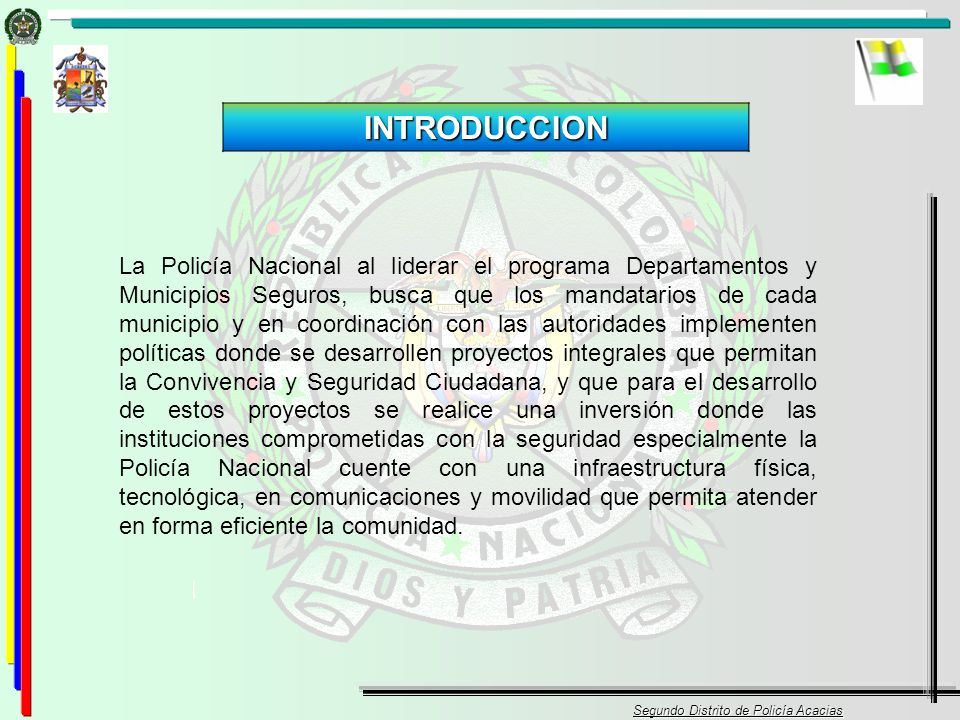 INTRODUCCION

La Policía Nacional al liderar el programa Departamentos y Municipios Seguros, busca que los mandatarios de cada municipio y en coordinación con las autoridades implementen políticas donde se desarrollen proyectos integrales que permitan la Convivencia y Seguridad Ciudadana, y que para el desarrollo de estos proyectos se realice una inversión donde las instituciones comprometidas con la seguridad especialmente la Policía Nacional cuente con una infraestructura física, tecnológica, en comunicaciones y movilidad que permita atender en forma eficiente la comunidad.

REPUBLICA DE COLOMBIA
POLICIA NACIONAL
DIOS Y PATRIA

Segundo Distrito de Policía Acacias